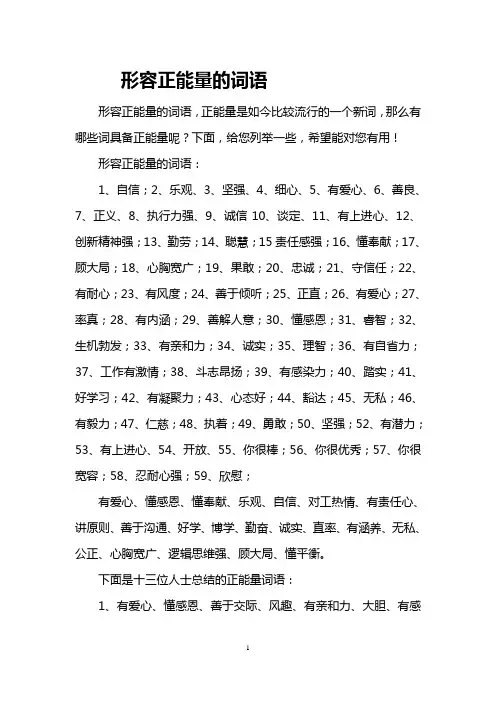 形容正能量的词语

形容正能量的词语，正能量是如今比较流行的一个新词，那么有哪些词具备正能量呢？下面，给您列举一些，希望能对您有用！

形容正能量的词语：

1、自信；2、乐观、3、坚强、4、细心、5、有爱心、6、善良、7、正义、8、执行力强、9、诚信 10、淡定、11、有上进心、12、创新精神强；13、勤劳；14、聪慧；15 责任感强；16、懂奉献；17、顾大局；18、心胸宽广；19、果敢；20、忠诚；21、守信任；22、有耐心；23、有风度；24、善于倾听；25、正直；26、有爱心；27、率真；28、有内涵；29、善解人意；30、懂感恩；31、睿智；32、生机勃发；33、有亲和力；34、诚实；35、理智；36、有自省力；37、工作有激情；38、斗志昂扬；39、有感染力；40、踏实；41、好学习；42、有凝聚力；43、心态好；44、豁达；45、无私；46、有毅力；47、仁慈；48、执着；49、勇敢；50、坚强；52、有潜力；53、有上进心、54、开放、55、你很棒；56、你很优秀；57、你很宽容；58、忍耐心强；59、欣慰；

有爱心、懂感恩、懂奉献、乐观、自信、对工热情、有责任心、讲原则、善于沟通、好学、博学、勤奋、诚实、直率、有涵养、无私、公正、心胸宽广、逻辑思维强、顾大局、懂平衡。

下面是十三位人士总结的正能量词语：

1、有爱心、懂感恩、善于交际、风趣、有亲和力、大胆、有感

1